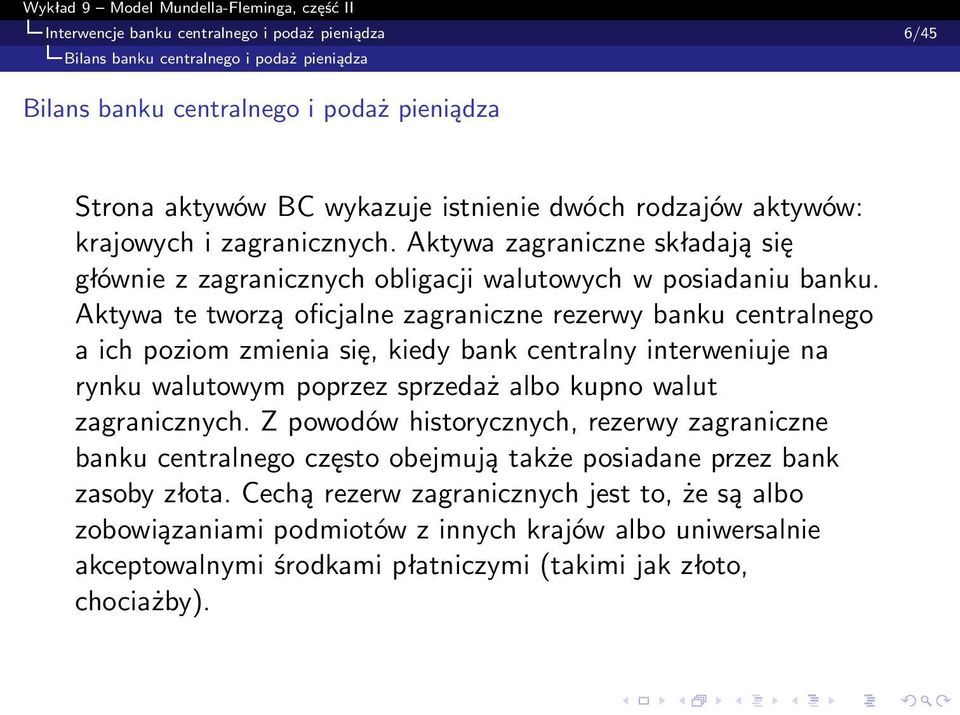 Wykład 9 – Model Mundella-Fleminga, część II
Interwencje banku centralnego i podaż pieniądza 6/45
Bilans banku centralnego i podaż pieniądza

Bilans banku centralnego i podaż pieniądza

Strona aktywów BC wykazuje istnienie dwóch rodzajów aktywów: krajowych i zagranicznych. Aktywa zagraniczne składają się głównie z zagranicznych obligacji walutowych w posiadaniu banku. Aktywa te tworzą oficjalne zagraniczne rezerwy banku centralnego a ich poziom zmienia się, kiedy bank centralny interweniuje na rynku walutowym poprzez sprzedaż albo kupno walut zagranicznych. Z powodów historycznych, rezerwy zagraniczne banku centralnego często obejmują także posiadane przez bank zasoby złota. Cechą rezerw zagranicznych jest to, że są albo zobowiązaniami podmiotów z innych krajów albo uniwersalnie akceptowalnymi środkami płatniczymi (takimi jak złoto, chociażby).